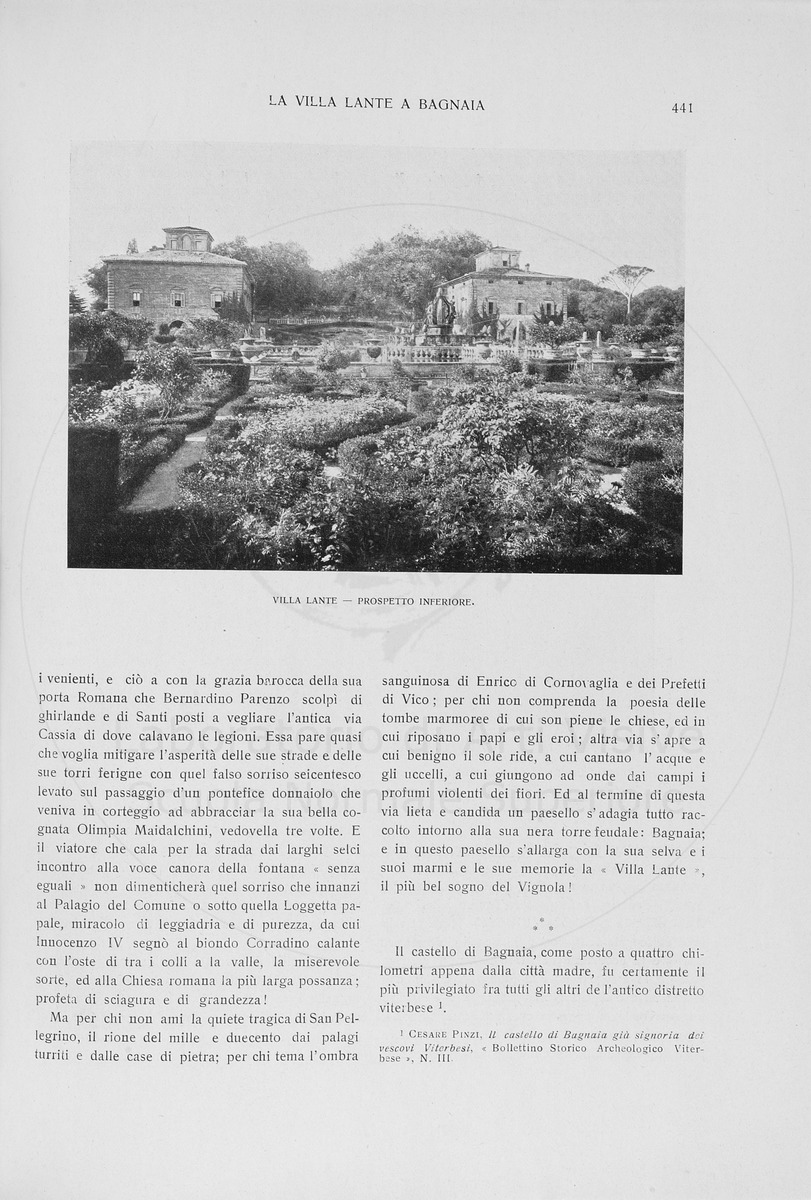 LA VILLA LANTE A BAGNAIA

441

VILLA LANTE — PROSPETTO INFERIORE.

i venienti, e ciò a con la grazia barocca della sua porta Romana che Bernardino Parenzo scolpì di ghirlande e di Santi posti a vegliare l'antica via Cassia di dove calavano le legioni. Essa pare quasi che voglia mitigare l'asperità delle sue strade e delle sue torri ferigne con quel falso sorriso seicentesco levato sul passaggio d'un pontefice donnaiolo che veniva in corteggio ad abbracciar la sua bella cognata Olimpia Maidalchini, vedovella tre volte. E il viatore che cala per la strada dai larghi selci incontro alla voce canora della fontana « senza eguali » non dimenticherà quel sorriso che innanzi al Palagio del Comune o sotto quella Loggetta papale, miracolo di leggiadria e di purezza, da cui Innocenzo IV segnò al biondo Corradino calante con l'oste di tra i colli a la valle, la miserevole sorte, ed alla Chiesa romana la più larga possanza; profeta di sciagura e di grandezza!

Ma per chi non ami la quiete tragica di San Pellegrino, il rione del mille e duecento dai palagi turriti e dalle case di pietra; per chi tema l'ombra sanguinosa di Enrico di Cornovaglia e dei Prefetti di Vico; per chi non comprenda la poesia delle tombe marmoree di cui son piene le chiese, ed in cui riposano i papi e gli eroi; altra via s'apre a cui benigno il sole ride, a cui cantano l'acque e gli uccelli, a cui giungono ad onde dai campi i profumi violenti dei fiori. Ed al termine di questa via lieta e candida un paesello s'adagia tutto raccolto intorno alla sua nera torre feudale: Bagnaia; e in questo paesello s'allarga con la sua selva e i suoi marmi e le sue memorie la « Villa Lante », il più bel sogno del Vignola!

Il castello di Bagnaia, come posto a quattro chilometri appena dalla città madre, fu certamente il più privilegiato fra tutti gli altri de l'antico distretto viterbese $^1$.

$^1$ CESARE PINZI, Il castello di Bagnaia già signoria dei vescovi Viterbesi, « Bollettino Storico Archeologico Viterbese », N. III.